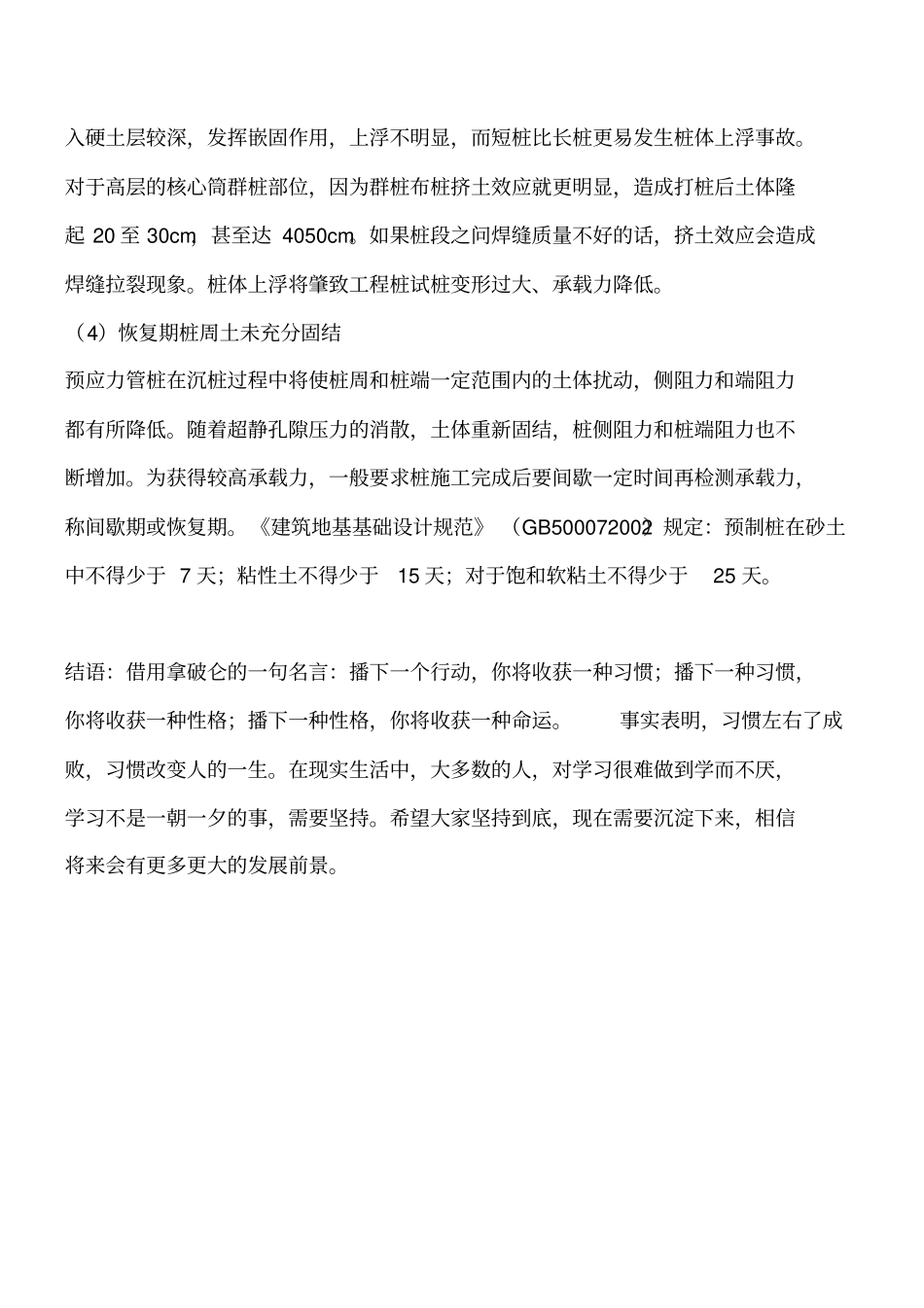 入硬土层较深，发挥嵌固作用，上浮不明显，而短桩比长桩更易发生桩体上浮事故。对于高层的核心筒群桩部位，因为群桩布桩挤土效应就更明显，造成打桩后土体隆起 20 至 30cm，甚至达 4050cm。如果桩段之间焊缝质量不好的话，挤土效应会造成焊缝拉裂现象。桩体上浮将肇致工程桩试桩变形过大、承载力降低。

（4）恢复期桩周土未充分固结

预应力管桩在沉桩过程中将使桩周和桩端一定范围内的土体扰动，侧阻力和端阻力都有所降低。随着超静孔隙压力的消散，土体重新固结，桩侧阻力和桩端阻力也不断增加。为获得较高承载力，一般要求桩施工完成后要间歇一定时间再检测承载力，称间歇期或恢复期。《建筑地基基础设计规范》（GB500072002）规定：预制桩在砂土中不得少于 7 天；粘性土不得少于 15 天；对于饱和软粘土不得少于 25 天。

结语：借用拿破仑的一句名言：播下一个行动，你将收获一种习惯；播下一种习惯，你将收获一种性格；播下一种性格，你将收获一种命运。 事实表明，习惯左右了成败，习惯改变人的一生。在现实生活中，大多数的人，对学习很难做到学而不厌，学习不是一朝一夕的事，需要坚持。希望大家坚持到底，现在需要沉淀下来，相信将来会有更多更大的发展前景。